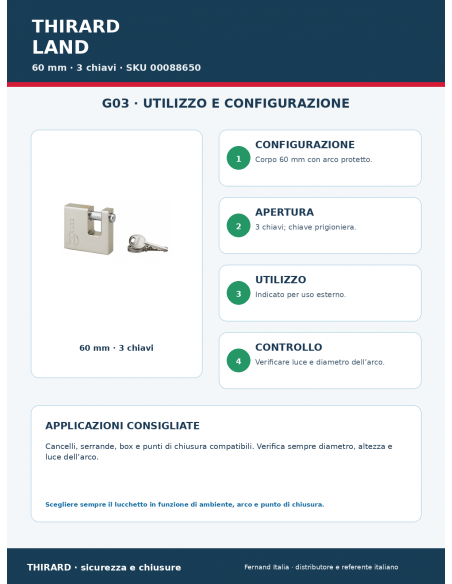 THIRARD
LAND
60 mm · 3 chiavi · SKU 00088650

G03 · UTILIZZO E CONFIGURAZIONE

60 mm · 3 chiavi

1
CONFIGURAZIONE
Corpo 60 mm con arco protetto.

2
APERTURA
3 chiavi; chiave prigioniera.

3
UTILIZZO
Indicato per uso esterno.

4
CONTROLLO
Verificare luce e diametro dell'arco.

APPLICAZIONI CONSIGLIATE
Cancelli, serrande, box e punti di chiusura compatibili. Verifica sempre diametro, altezza e luce dell'arco.

Scegliere sempre il lucchetto in funzione di ambiente, arco e punto di chiusura.

THIRARD · sicurezza e chiusure
Fernand Italia · distributore e referente italiano